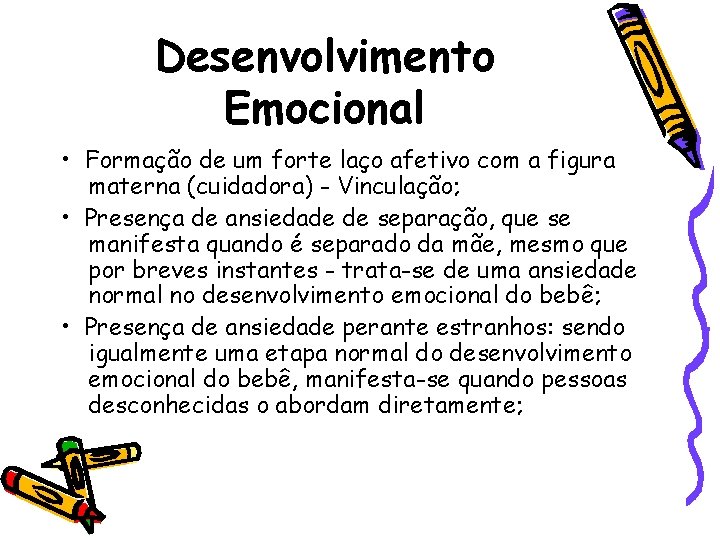 Desenvolvimento Emocional

• Formação de um forte laço afetivo com a figura materna (cuidadora) - Vinculação;

• Presença de ansiedade de separação, que se manifesta quando é separado da mãe, mesmo que por breves instantes - trata-se de uma ansiedade normal no desenvolvimento emocional do bebê;

• Presença de ansiedade perante estranhos: sendo igualmente uma etapa normal do desenvolvimento emocional do bebê, manifesta-se quando pessoas desconhecidas o abordam diretamente;